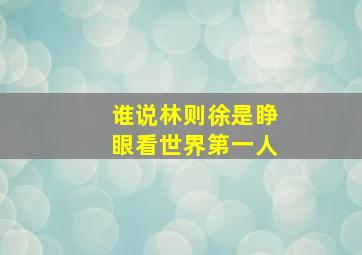 谁说林则徐是睁眼看世界第一人